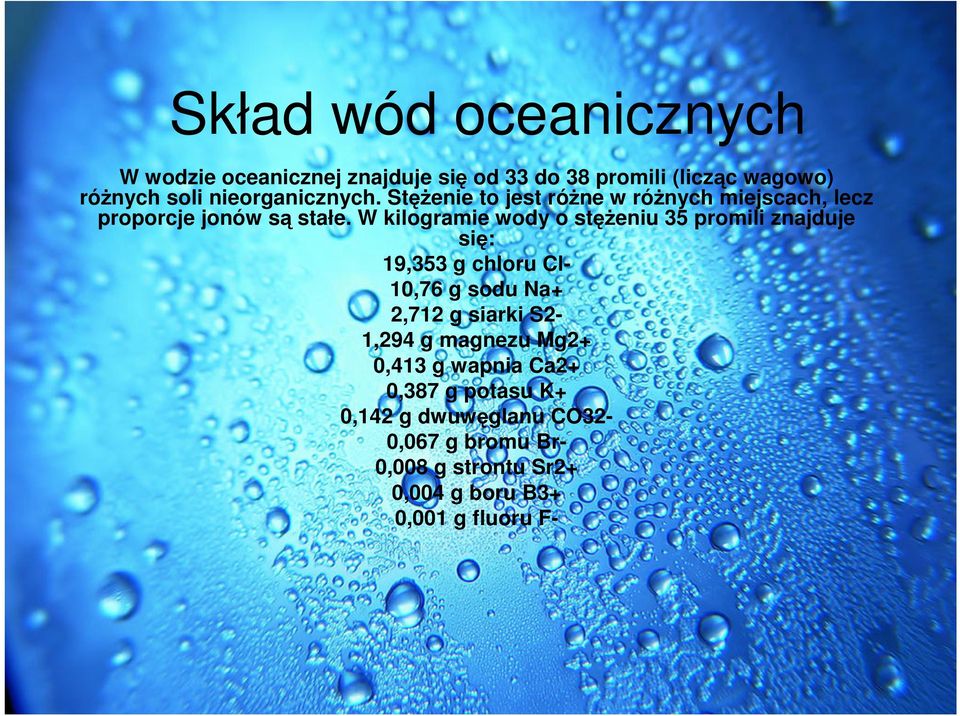 Skład wód oceanicznych

W wodzie oceanicznej znajduje się od 33 do 38 promili (licząc wagowo) różnych soli nieorganicznych. Stężenie to jest różne w różnych miejscach, lecz proporcje jonów są stałe. W kilogramie wody o stężeniu 35 promili znajduje się:
19,353 g chloru Cl-
10,76 g sodu Na+
2,712 g siarki S2-
1,294 g magnezu Mg2+
0,413 g wapnia Ca2+
0,387 g potasu K+
0,142 g dwuwęglanu CO32-
0,067 g bromu Br-
0,008 g strontu Sr2+
0,004 g boru B3+
0,001 g fluoru F-